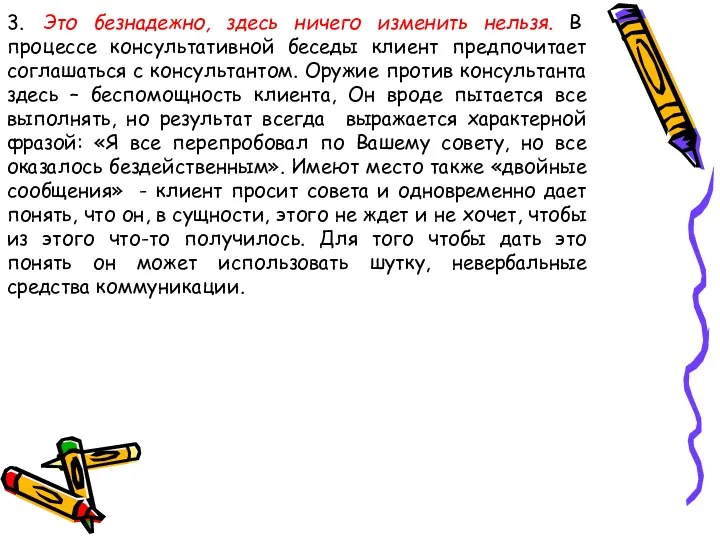 3. Это безнадежно, здесь ничего изменить нельзя. В процессе консультативной беседы клиент предпочитает соглашаться с консультантом. Оружие против консультанта здесь – беспомощность клиента, Он вроде пытается все выполнять, но результат всегда выражается характерной фразой: «Я все перепробовал по Вашему совету, но все оказалось бездейственным». Имеют место также «двойные сообщения» - клиент просит совета и одновременно дает понять, что он, в сущности, этого не ждет и не хочет, чтобы из этого что-то получилось. Для того чтобы дать это понять он может использовать шутку, невербальные средства коммуникации.